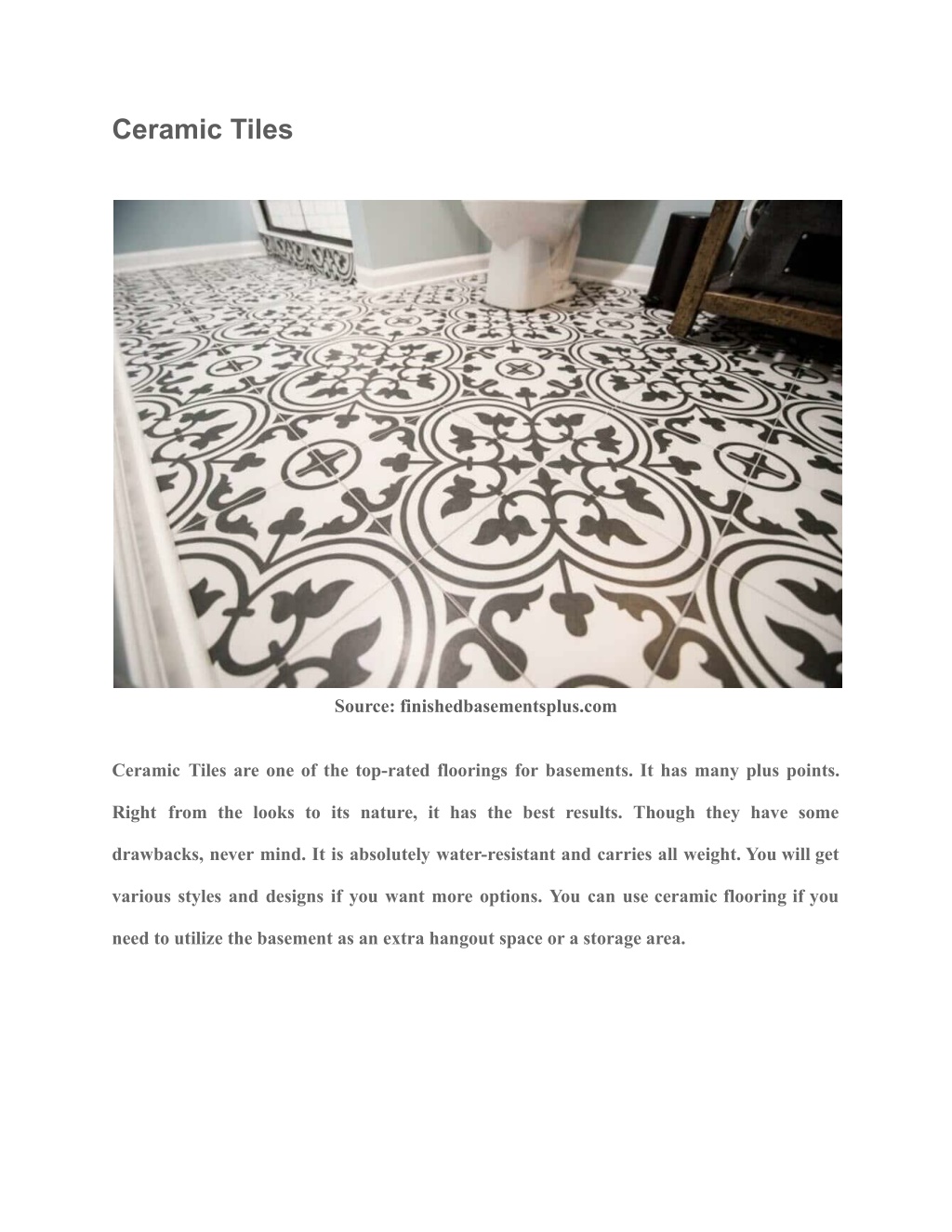 Ceramic Tiles

Source: finishedbasementsplus.com

Ceramic Tiles are one of the top-rated floorings for basements. It has many plus points. Right from the looks to its nature, it has the best results. Though they have some drawbacks, never mind. It is absolutely water-resistant and carries all weight. You will get various styles and designs if you want more options. You can use ceramic flooring if you need to utilize the basement as an extra hangout space or a storage area.